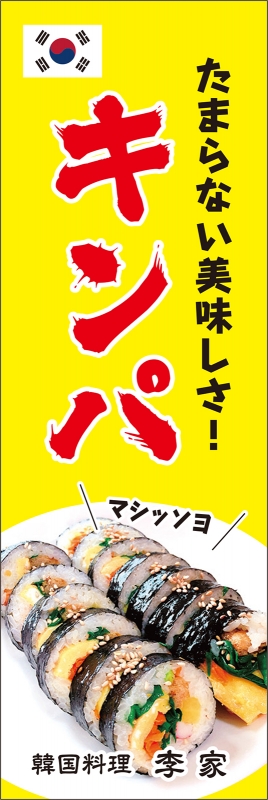 たまらない美味しさ！

キンパ

マシッソヨ

韓国料理 李家